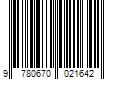 9 780670 021642